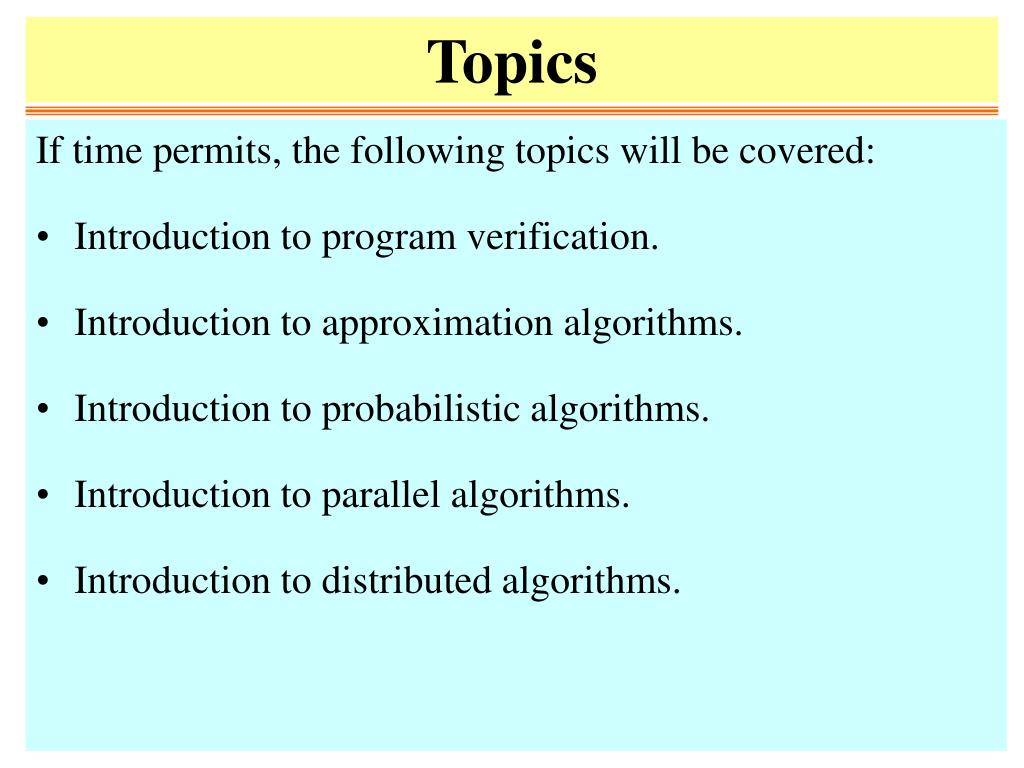 Topics

If time permits, the following topics will be covered:

• Introduction to program verification.

• Introduction to approximation algorithms.

• Introduction to probabilistic algorithms.

• Introduction to parallel algorithms.

• Introduction to distributed algorithms.